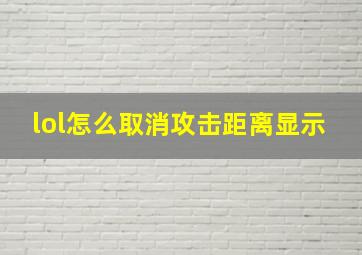 lol怎么取消攻击距离显示